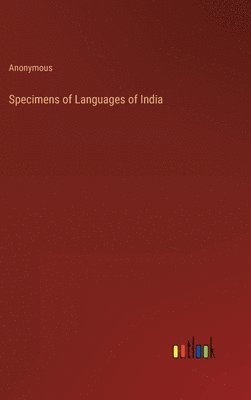 Anonymous

Specimens of Languages of India

outlook